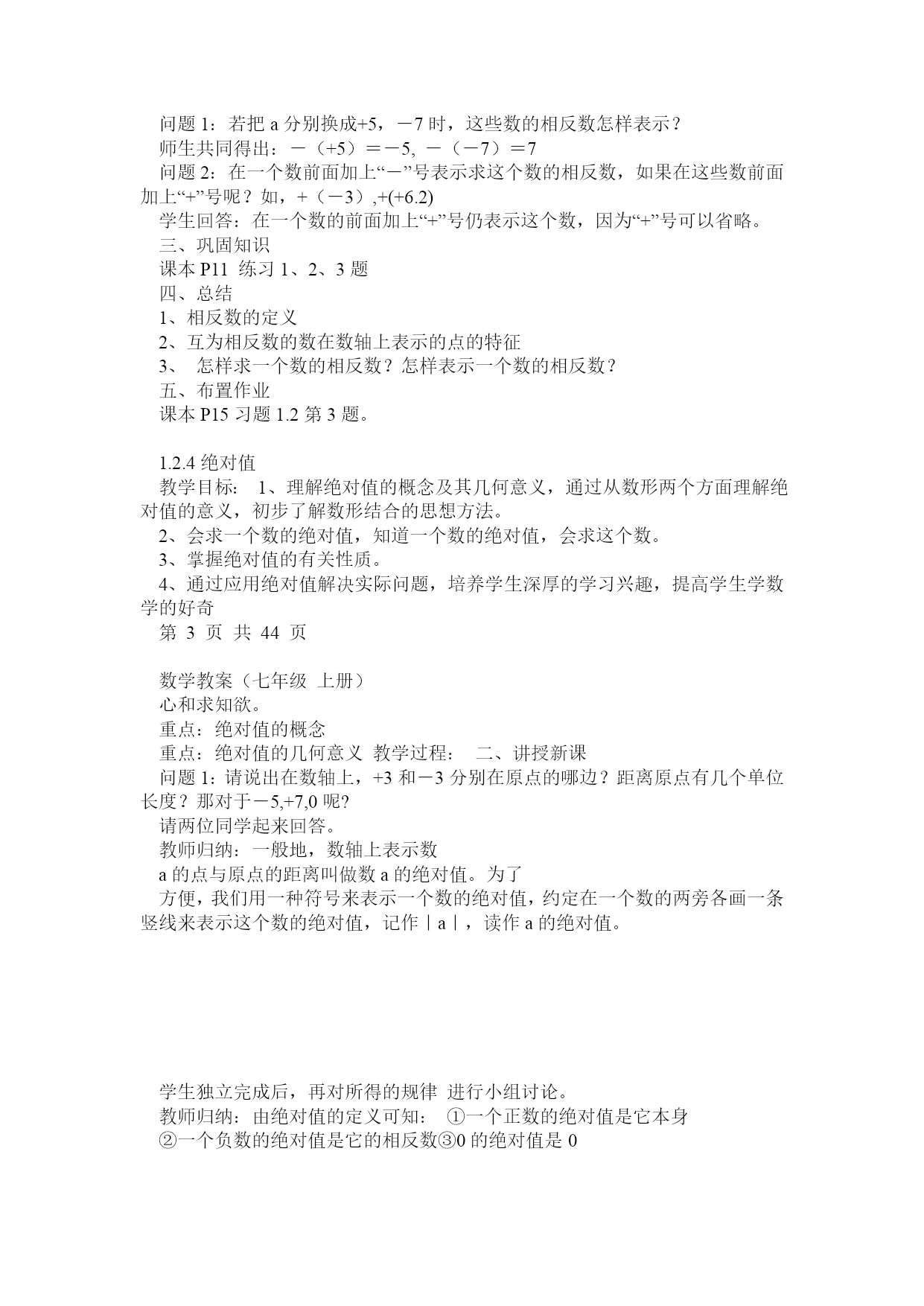 问题 1：若把 a 分别换成+5，－7 时，这些数的相反数怎样表示？

师生共同得出：－（+5）＝－5, －（－7）＝7

问题 2：在一个数前面加上“－”号表示求这个数的相反数，如果在这些数前面加上“+”号呢？如，+（－3）,+(+6.2)

学生回答：在一个数的前面加上“+”号仍表示这个数，因为“+”号可以省略。

三、巩固知识

课本 P11 练习 1、2、3 题

四、总结

1、相反数的定义

2、互为相反数的数在数轴上表示的点的特征

3、 怎样求一个数的相反数？怎样表示一个数的相反数？

五、布置作业

课本 P15 习题 1.2 第 3 题。

1.2.4 绝对值

教学目标： 1、理解绝对值的概念及其几何意义，通过从数形两个方面理解绝对值的意义，初步了解数形结合的思想方法。

2、会求一个数的绝对值，知道一个数的绝对值，会求这个数。

3、掌握绝对值的有关性质。

4、通过应用绝对值解决实际问题，培养学生深厚的学习兴趣，提高学生学数学的好奇

第 3 页 共 44 页

数学教案（七年级 上册）

心和求知欲。

重点：绝对值的概念

重点：绝对值的几何意义 教学过程： 二、讲授新课

问题 1：请说出在数轴上，+3 和－3 分别在原点的哪边？距离原点有几个单位长度？那对于－5,+7,0 呢?

请两位同学起来回答。

教师归纳：一般地，数轴上表示数

a 的点与原点的距离叫做数 a 的绝对值。为了

方便，我们用一种符号来表示一个数的绝对值，约定在一个数的两旁各画一条竖线来表示这个数的绝对值，记作｜a｜，读作 a 的绝对值。

学生独立完成后，再对所得的规律 进行小组讨论。

教师归纳：由绝对值的定义可知： ①一个正数的绝对值是它本身

②一个负数的绝对值是它的相反数③0 的绝对值是 0